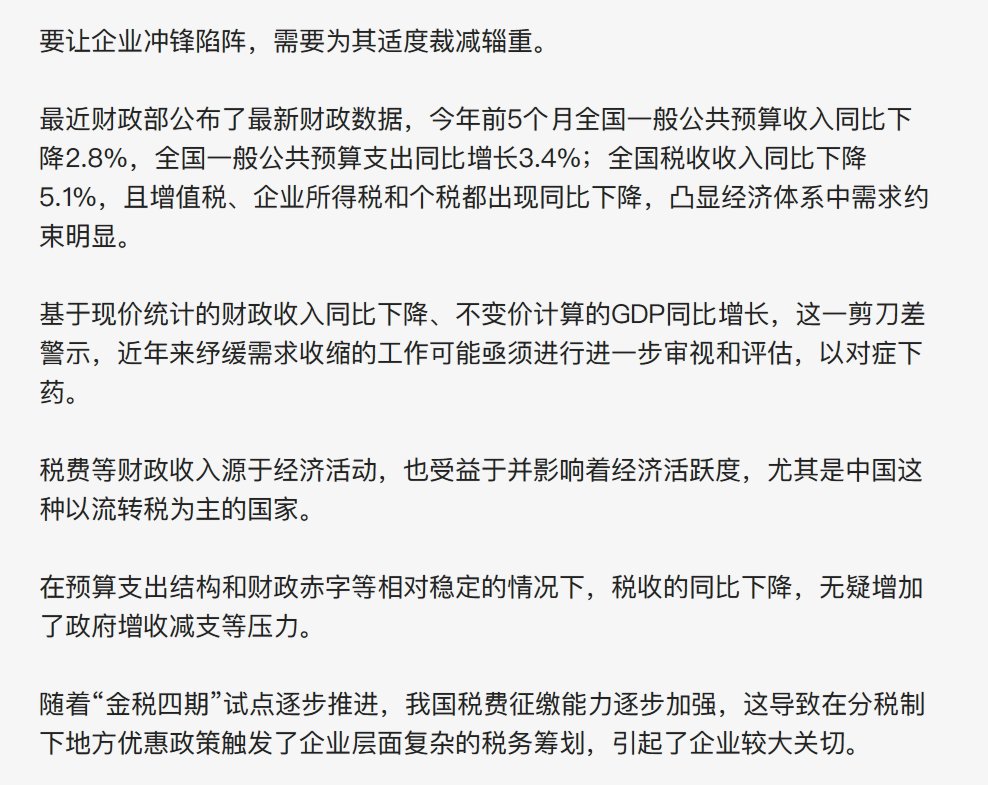 要让企业冲锋陷阵，需要为其适度裁减辎重。

最近财政部公布了最新财政数据，今年前5个月全国一般公共预算收入同比下降2.8%，全国一般公共预算支出同比增长3.4%；全国税收收入同比下降5.1%，且增值税、企业所得税和个税都出现同比下降，凸显经济体系中需求约束明显。

基于现价统计的财政收入同比下降、不变价计算的GDP同比增长，这一剪刀差警示，近年来纾缓需求收缩的工作可能亟须进行进一步审视和评估，以对症下药。

税费等财政收入源于经济活动，也受益于并影响着经济活跃度，尤其是中国这种以流转税为主的国家。

在预算支出结构和财政赤字等相对稳定的情况下，税收的同比下降，无疑增加了政府增收减支等压力。

随着“金税四期”试点逐步推进，我国税费征缴能力逐步加强，这导致在分税制下地方优惠政策触发了企业层面复杂的税务筹划，引起了企业较大关切。